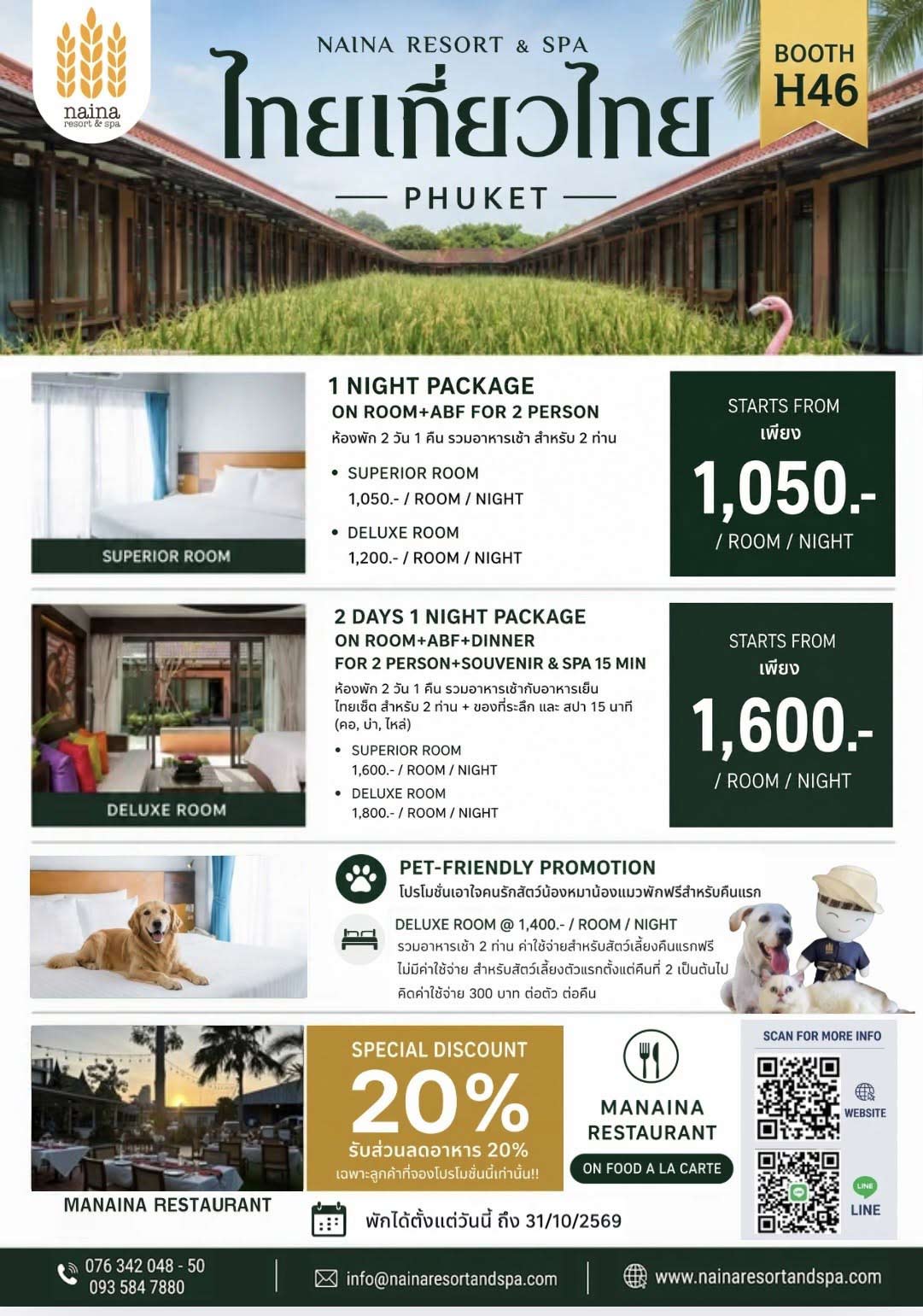 naina resort & spa

NAINA RESORT & SPA

ไทยเที่ยวไทย

PHUKET

BOOTH H46

SUPERIOR ROOM

1 NIGHT PACKAGE
ON ROOM+ABF FOR 2 PERSON
ห้องพัก 2 วัน 1 คืน รวมอาหารเช้า สำหรับ 2 ท่าน

• SUPERIOR ROOM
1,050.- / ROOM / NIGHT

• DELUXE ROOM
1,200.- / ROOM / NIGHT

STARTS FROM
เพียง
1,050.-
/ ROOM / NIGHT

DELUXE ROOM

2 DAYS 1 NIGHT PACKAGE
ON ROOM+ABF+DINNER
FOR 2 PERSON+SOUVENIR & SPA 15 MIN
ห้องพัก 2 วัน 1 คืน รวมอาหารเช้ากับอาหารเย็น ไทยเซ็ต สำหรับ 2 ท่าน + ของที่ระลึก และ สปา 15 นาที (คอ, บ่า, ไหล่)

• SUPERIOR ROOM
1,600.- / ROOM / NIGHT

• DELUXE ROOM
1,800.- / ROOM / NIGHT

STARTS FROM
เพียง
1,600.-
/ ROOM / NIGHT

PET-FRIENDLY PROMOTION
โปรโมชั่นเอาใจคนรักสัตว์น้องหมาน้องแมวพักฟรีสำหรับคืนแรก

DELUXE ROOM @ 1,400.- / ROOM / NIGHT
รวมอาหารเช้า 2 ท่าน ค่าใช้จ่ายสำหรับสัตว์เลี้ยงคืนแรกฟรี
ไม่มีค่าใช้จ่าย สำหรับสัตว์เลี้ยงตัวแรกตั้งแต่คืนที่ 2 เป็นต้นไป
คิดค่าใช้จ่าย 300 บาท ต่อตัว ต่อคืน

MANAINA RESTAURANT

SPECIAL DISCOUNT
20%
รับส่วนลดอาหาร 20%
เฉพาะลูกค้าที่จองโปรโมชั่นนี้เท่านั้น!!

MANAINA RESTAURANT
ON FOOD A LA CARTE

SCAN FOR MORE INFO
WEBSITE
LINE
LINE

พักได้ตั้งแต่วันนี้ ถึง 31/10/2569

076 342 048 - 50
093 584 7880

info@nainaresortandspa.com

www.nainaresortandspa.com